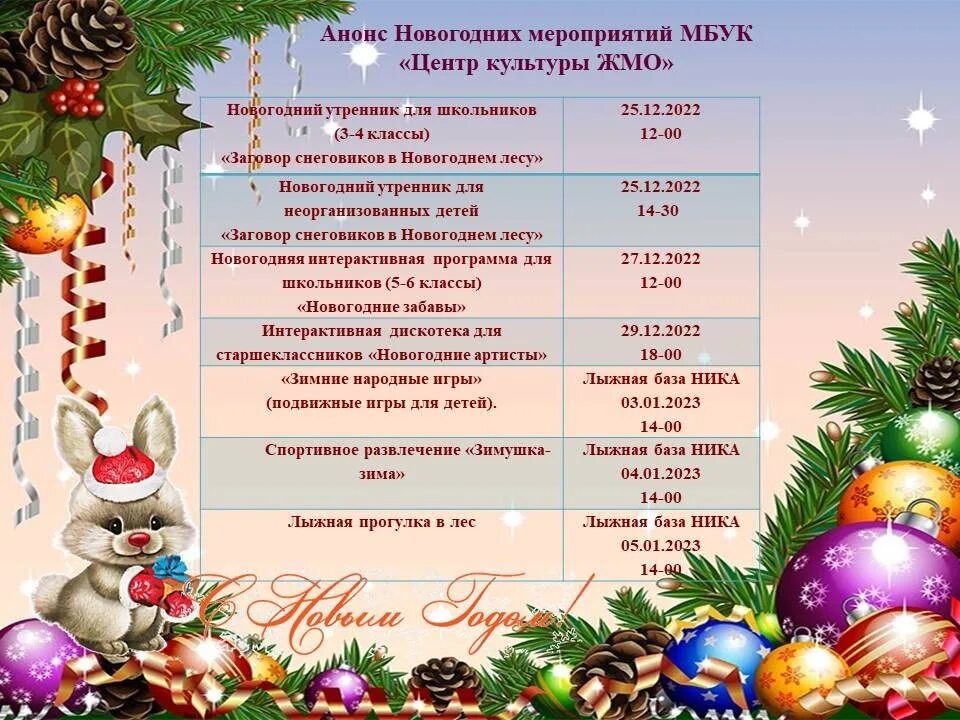 Анонс Новогодних мероприятий МБУК
«Центр культуры ЖМО»

| | |
|---|---|
| Новогодний утренник для школьников (3-4 классы) «Заговор снеговиков в Новогоднем лесу» | 25.12.2022 12-00 |
| Новогодний утренник для неорганизованных детей «Заговор снеговиков в Новогоднем лесу» | 25.12.2022 14-30 |
| Новогодняя интерактивная программа для школьников (5-6 классы) «Новогодние забавы» | 27.12.2022 12-00 |
| Интерактивная дискотека для старшеклассников «Новогодние артисты» | 29.12.2022 18-00 |
| «Зимние народные игры» (подвижные игры для детей). | Лыжная база НИКА 03.01.2023 14-00 |
| Спортивное развлечение «Зимушка-зима» | Лыжная база НИКА 04.01.2023 14-00 |
| Лыжная прогулка в лес | Лыжная база НИКА 05.01.2023 14-00 |

С Новым Годом!